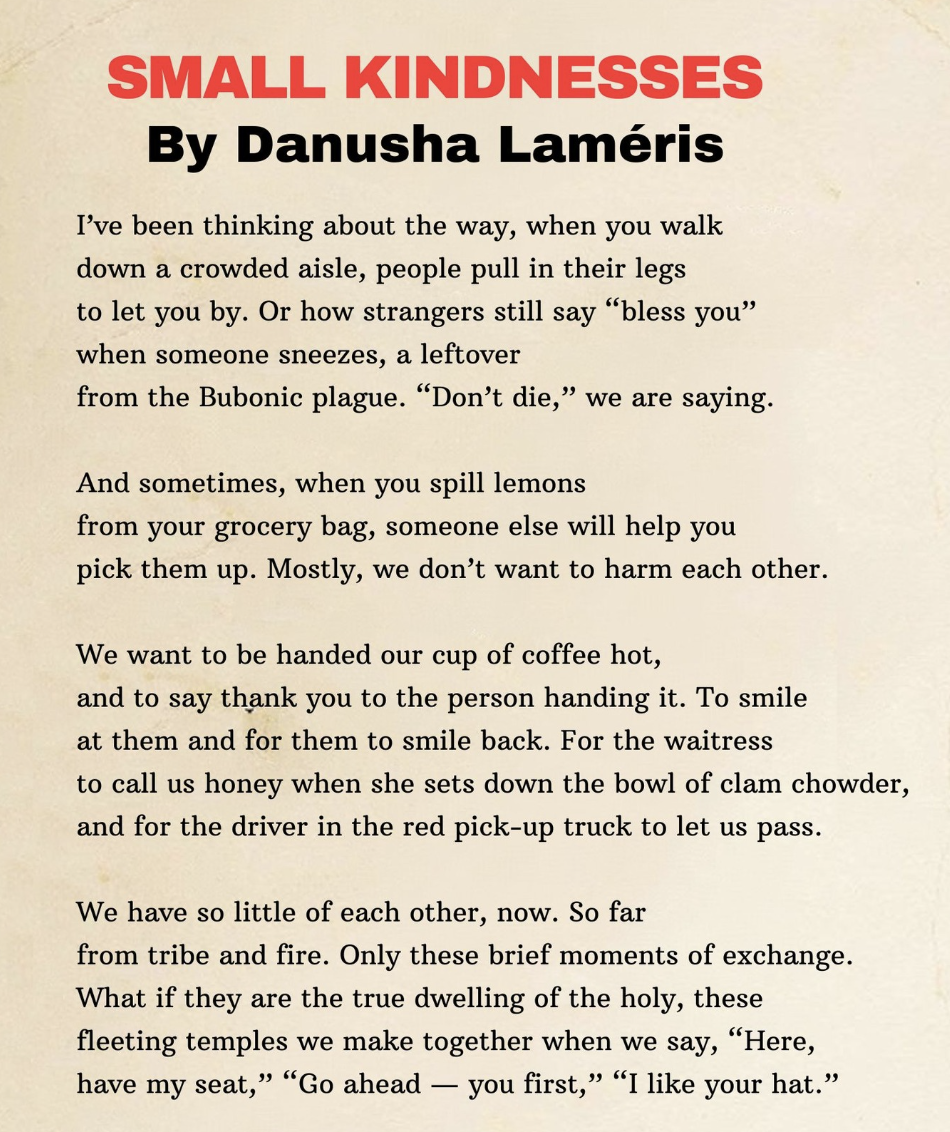 SMALL KINDNESSES
By Danusha Laméris

I’ve been thinking about the way, when you walk
down a crowded aisle, people pull in their legs
to let you by. Or how strangers still say “bless you”
when someone sneezes, a leftover
from the Bubonic plague. “Don’t die,” we are saying.

And sometimes, when you spill lemons
from your grocery bag, someone else will help you
pick them up. Mostly, we don’t want to harm each other.

We want to be handed our cup of coffee hot,
and to say thank you to the person handing it. To smile
at them and for them to smile back. For the waitress
to call us honey when she sets down the bowl of clam chowder,
and for the driver in the red pick-up truck to let us pass.

We have so little of each other, now. So far
from tribe and fire. Only these brief moments of exchange.
What if they are the true dwelling of the holy, these
fleeting temples we make together when we say, “Here,
have my seat,” “Go ahead — you first,” “I like your hat.”